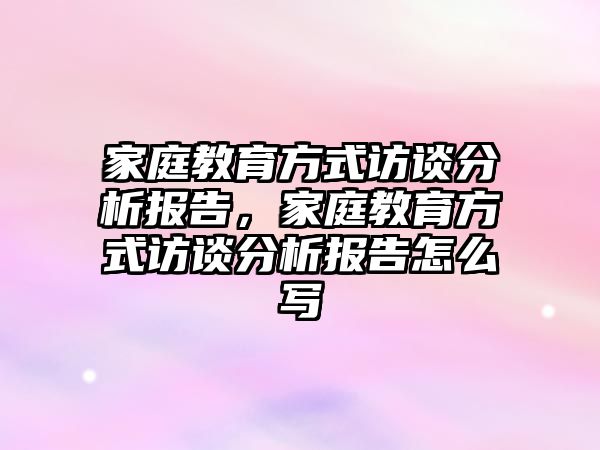 家庭教育方式访谈分析报告，家庭教育方式访谈分析报告怎么写